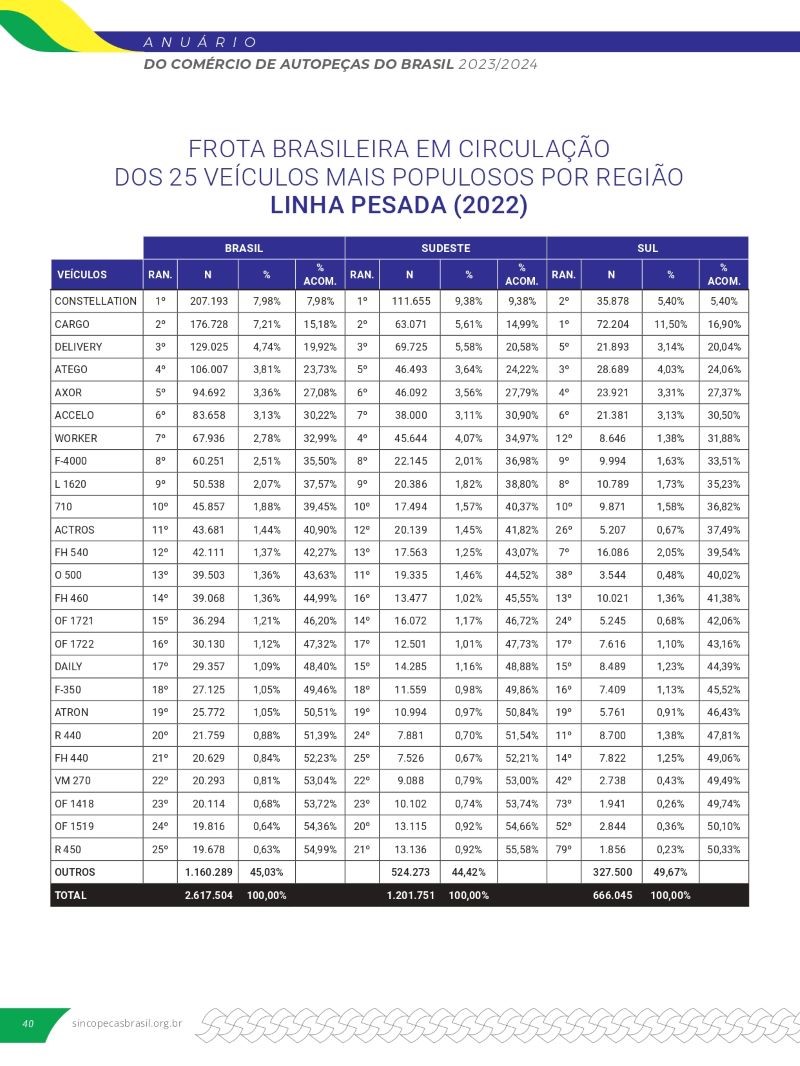 ANUÁRIO
DO COMÉRCIO DE AUTOPEÇAS DO BRASIL 2023/2024

FROTA BRASILEIRA EM CIRCULAÇÃO
DOS 25 VEÍCULOS MAIS POPULOSOS POR REGIÃO
LINHA PESADA (2022)

| | BRASIL | | | | SUDESTE | | | | SUL | | | |
|---|---|---|---|---|---|---|---|---|---|---|---|---|
| VEÍCULOS | RAN. | N | % | % ACOM. | RAN. | N | % | % ACOM. | RAN. | N | % | % ACOM. |
| CONSTELLATION | 1º | 207.193 | 7,98% | 7,98% | 1º | 111.655 | 9,38% | 9,38% | 2º | 35.878 | 5,40% | 5,40% |
| CARGO | 2º | 176.728 | 7,21% | 15,18% | 2º | 63.071 | 5,61% | 14,99% | 1º | 72.204 | 11,50% | 16,90% |
| DELIVERY | 3º | 129.025 | 4,74% | 19,92% | 3º | 69.725 | 5,58% | 20,58% | 5º | 21.893 | 3,14% | 20,04% |
| ATEGO | 4º | 106.007 | 3,81% | 23,73% | 5º | 46.493 | 3,64% | 24,22% | 3º | 28.689 | 4,03% | 24,06% |
| AXOR | 5º | 94.692 | 3,36% | 27,08% | 6º | 46.092 | 3,56% | 27,79% | 4º | 23.921 | 3,31% | 27,37% |
| ACCELO | 6º | 83.658 | 3,13% | 30,22% | 7º | 38.000 | 3,11% | 30,90% | 6º | 21.381 | 3,13% | 30,50% |
| WORKER | 7º | 67.936 | 2,78% | 32,99% | 4º | 45.644 | 4,07% | 34,97% | 12º | 8.646 | 1,38% | 31,88% |
| F-4000 | 8º | 60.251 | 2,51% | 35,50% | 8º | 22.145 | 2,01% | 36,98% | 9º | 9.994 | 1,63% | 33,51% |
| L 1620 | 9º | 50.538 | 2,07% | 37,57% | 9º | 20.386 | 1,82% | 38,80% | 8º | 10.789 | 1,73% | 35,23% |
| 710 | 10º | 45.857 | 1,88% | 39,45% | 10º | 17.494 | 1,57% | 40,37% | 10º | 9.871 | 1,58% | 36,82% |
| ACTROS | 11º | 43.681 | 1,44% | 40,90% | 12º | 20.139 | 1,45% | 41,82% | 26º | 5.207 | 0,67% | 37,49% |
| FH 540 | 12º | 42.111 | 1,37% | 42,27% | 13º | 17.563 | 1,25% | 43,07% | 7º | 16.086 | 2,05% | 39,54% |
| O 500 | 13º | 39.503 | 1,36% | 43,63% | 11º | 19.335 | 1,46% | 44,52% | 38º | 3.544 | 0,48% | 40,02% |
| FH 460 | 14º | 39.068 | 1,36% | 44,99% | 16º | 13.477 | 1,02% | 45,55% | 13º | 10.021 | 1,36% | 41,38% |
| OF 1721 | 15º | 36.294 | 1,21% | 46,20% | 14º | 16.072 | 1,17% | 46,72% | 24º | 5.245 | 0,68% | 42,06% |
| OF 1722 | 16º | 30.130 | 1,12% | 47,32% | 17º | 12.501 | 1,01% | 47,73% | 17º | 7.616 | 1,10% | 43,16% |
| DAILY | 17º | 29.357 | 1,09% | 48,40% | 15º | 14.285 | 1,16% | 48,88% | 15º | 8.489 | 1,23% | 44,39% |
| F-350 | 18º | 27.125 | 1,05% | 49,46% | 18º | 11.559 | 0,98% | 49,86% | 16º | 7.409 | 1,13% | 45,52% |
| ATRON | 19º | 25.772 | 1,05% | 50,51% | 19º | 10.994 | 0,97% | 50,84% | 19º | 5.761 | 0,91% | 46,43% |
| R 440 | 20º | 21.759 | 0,88% | 51,39% | 24º | 7.881 | 0,70% | 51,54% | 11º | 8.700 | 1,38% | 47,81% |
| FH 440 | 21º | 20.629 | 0,84% | 52,23% | 25º | 7.526 | 0,67% | 52,21% | 14º | 7.822 | 1,25% | 49,06% |
| VM 270 | 22º | 20.293 | 0,81% | 53,04% | 22º | 9.088 | 0,79% | 53,00% | 42º | 2.738 | 0,43% | 49,49% |
| OF 1418 | 23º | 20.114 | 0,68% | 53,72% | 23º | 10.102 | 0,74% | 53,74% | 73º | 1.941 | 0,26% | 49,74% |
| OF 1519 | 24º | 19.816 | 0,64% | 54,36% | 20º | 13.115 | 0,92% | 54,66% | 52º | 2.844 | 0,36% | 50,10% |
| R 450 | 25º | 19.678 | 0,63% | 54,99% | 21º | 13.136 | 0,92% | 55,58% | 79º | 1.856 | 0,23% | 50,33% |
| OUTROS | | 1.160.289 | 45,03% | | | 524.273 | 44,42% | | | 327.500 | 49,67% | |
| TOTAL | | 2.617.504 | 100,00% | | | 1.201.751 | 100,00% | | | 666.045 | 100,00% | |

40 sincopecasbrasil.org.br